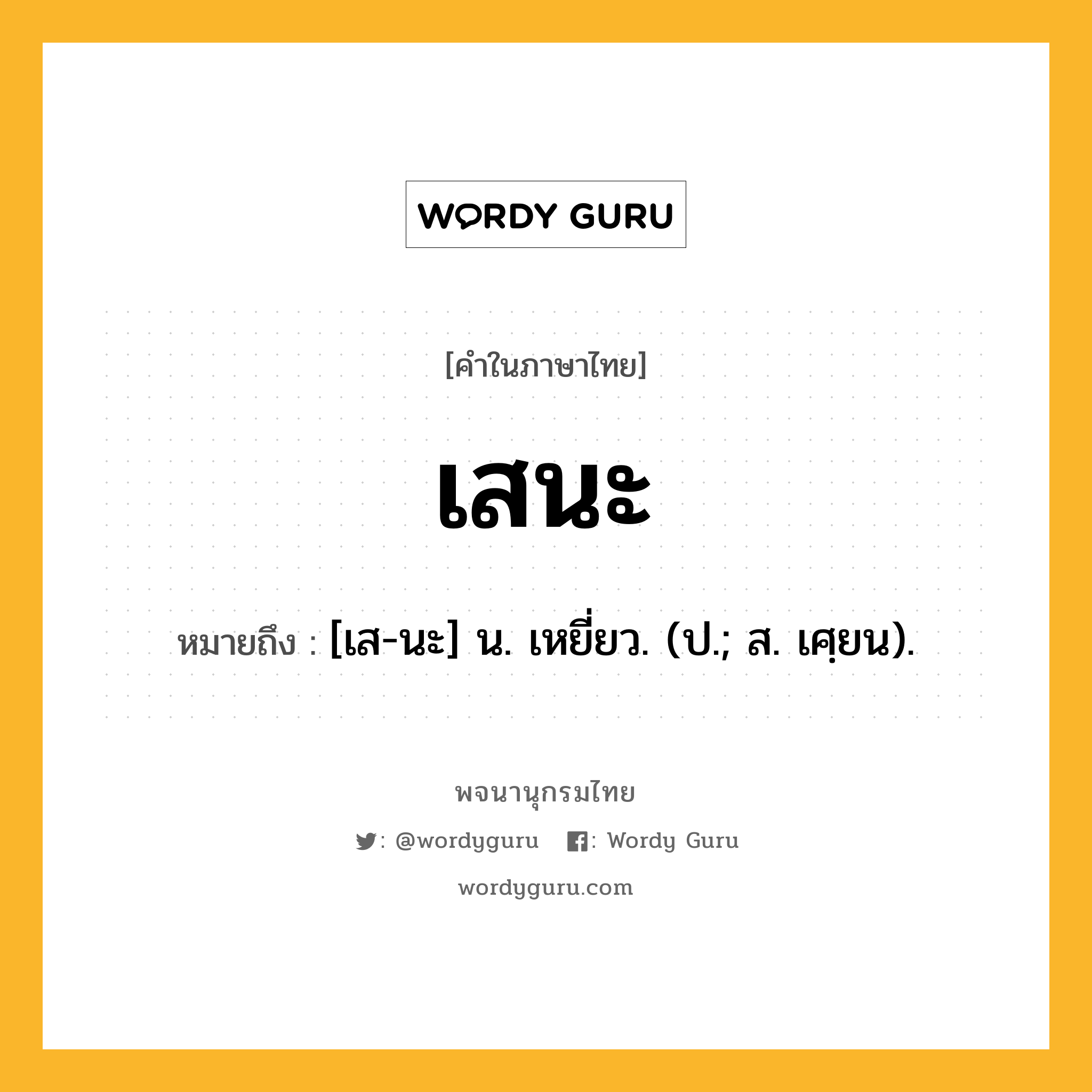 WORDY GURU

[คำในภาษาไทย]

เสนะ

หมายถึง : [เส-นะ] น. เหยี่ยว. (ป.; ส. เศฺยน).

พจนานุกรมไทย

: @wordyguru : Wordy Guru

wordyguru.com